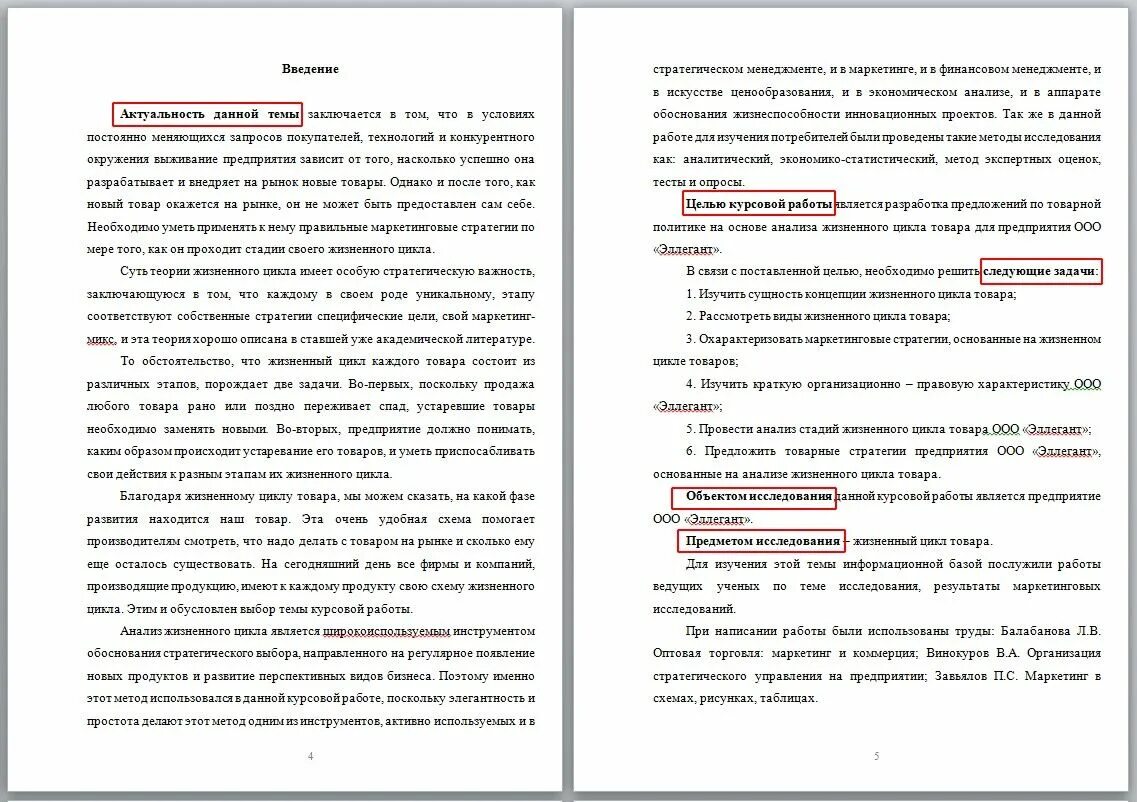 Введение

Актуальность данной темы заключается в том, что в условиях постоянно меняющихся запросов покупателей, технологий и конкурентного окружения выживание предприятия зависит от того, насколько успешно она разрабатывает и внедряет на рынок новые товары. Однако и после того, как новый товар окажется на рынке, он не может быть предоставлен сам себе. Необходимо уметь применять к нему правильные маркетинговые стратегии по мере того, как он проходит стадии своего жизненного цикла.

Суть теории жизненного цикла имеет особую стратегическую важность, заключающуюся в том, что каждому в своем роде уникальному, этапу соответствуют собственные стратегии специфические цели, свой маркетинг-микс, и эта теория хорошо описана в ставшей уже академической литературе.

То обстоятельство, что жизненный цикл каждого товара состоит из различных этапов, порождает две задачи. Во-первых, поскольку продажа любого товара рано или поздно переживает спад, устаревшие товары необходимо заменять новыми. Во-вторых, предприятие должно понимать, каким образом происходит устаревание его товаров, и уметь приспосабливать свои действия к разным этапам их жизненного цикла.

Благодаря жизненному циклу товара, мы можем сказать, на какой фазе развития находится наш товар. Эта очень удобная схема помогает производителям смотреть, что надо делать с товаром на рынке и сколько ему еще осталось существовать. На сегодняшний день все фирмы и компаний, производящие продукцию, имеют к каждому продукту свою схему жизненного цикла. Этим и обусловлен выбор темы курсовой работы.

Анализ жизненного цикла является широкоиспользуемым инструментом обоснования стратегического выбора, направленного на регулярное появление новых продуктов и развитие перспективных видов бизнеса. Поэтому именно этот метод использовался в данной курсовой работе, поскольку элегантность и простота делают этот метод одним из инструментов, активно используемых и в

4

стратегическом менеджменте, и в маркетинге, и в финансовом менеджменте, и в искусстве ценообразования, и в экономическом анализе, и в аппарате обоснования жизнеспособности инновационных проектов. Так же в данной работе для изучения потребителей были проведены такие методы исследования как: аналитический, экономико-статистический, метод экспертных оценок, тесты и опросы.

Целью курсовой работы является разработка предложений по товарной политике на основе анализа жизненного цикла товара для предприятия ООО «Эллегант».

В связи с поставленной целью, необходимо решить следующие задачи:

1. Изучить сущность концепции жизненного цикла товара;

2. Рассмотреть виды жизненного цикла товара;

3. Охарактеризовать маркетинговые стратегии, основанные на жизненном цикле товаров;

4. Изучить краткую организационно – правовую характеристику ООО «Эллегант»;

5. Провести анализ стадий жизненного цикла товара ООО «Эллегант»;

6. Предложить товарные стратегии предприятия ООО «Эллегант», основанные на анализе жизненного цикла товара.

Объектом исследования данной курсовой работы является предприятие ООО «Эллегант».

Предметом исследования – жизненный цикл товара.

Для изучения этой темы информационной базой послужили работы ведущих ученых по теме исследования, результаты маркетинговых исследований.

При написании работы были использованы труды: Балабанова Л.В. Оптовая торговля: маркетинг и коммерция; Винокуров В.А. Организация стратегического управления на предприятии; Завьялов П.С. Маркетинг в схемах, рисунках, таблицах.

5